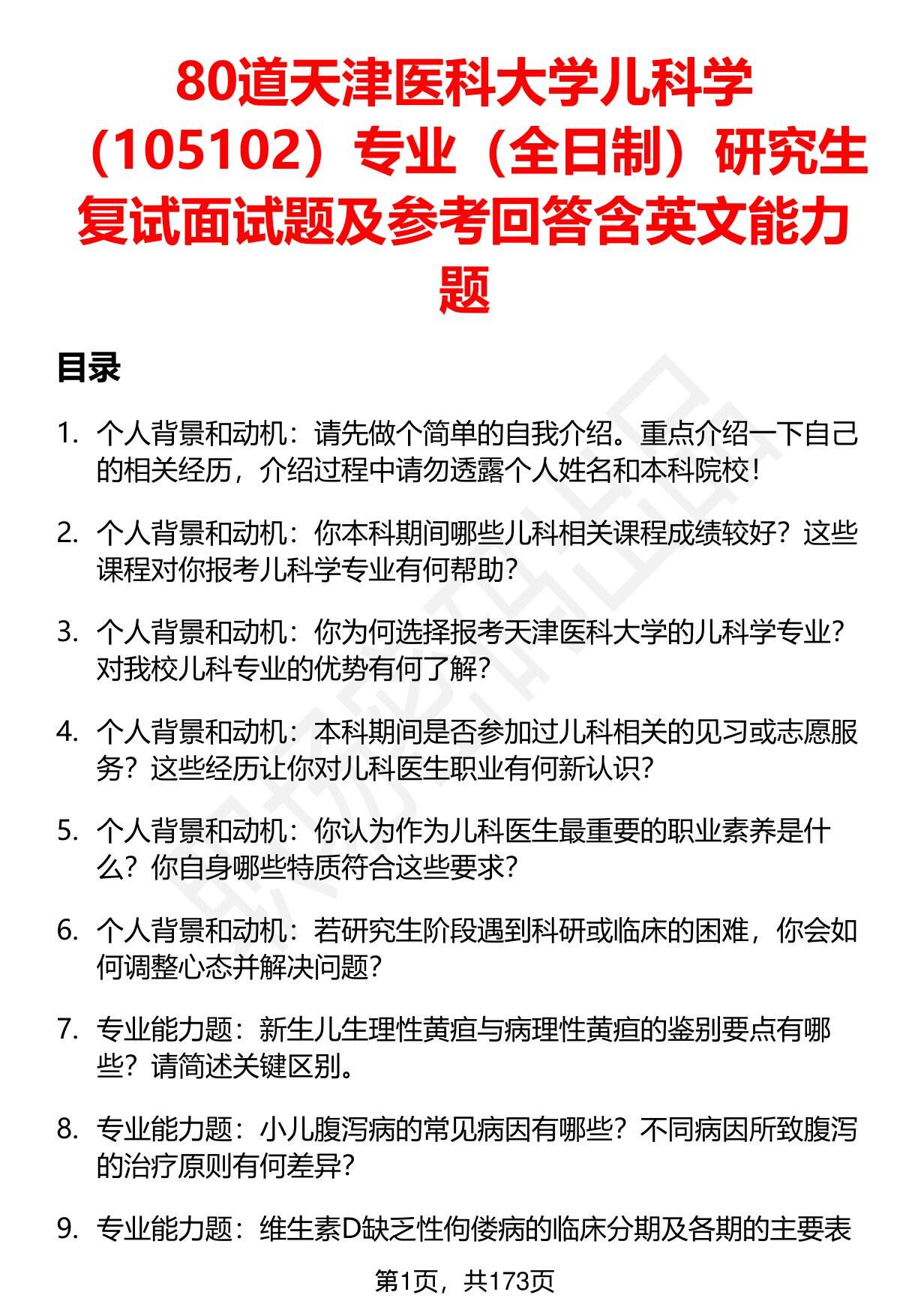 80道天津医科大学儿科学（105102）专业（全日制）研究生复试面试题及参考回答含英文能力题

目录

1. 个人背景和动机：请先做个简单的自我介绍。重点介绍一下自己的相关经历，介绍过程中请勿透露个人姓名和本科院校！

2. 个人背景和动机：你本科期间哪些儿科相关课程成绩较好？这些课程对你报考儿科学专业有何帮助？

3. 个人背景和动机：你为何选择报考天津医科大学的儿科学专业？对我校儿科专业的优势有何了解？

4. 个人背景和动机：本科期间是否参加过儿科相关的见习或志愿服务？这些经历让你对儿科医生职业有何新认识？

5. 个人背景和动机：你认为作为儿科医生最重要的职业素养是什么？你自身哪些特质符合这些要求？

6. 个人背景和动机：若研究生阶段遇到科研或临床的困难，你会如何调整心态并解决问题？

7. 专业能力题：新生儿生理性黄疸与病理性黄疸的鉴别要点有哪些？请简述关键区别。

8. 专业能力题：小儿腹泻病的常见病因有哪些？不同病因所致腹泻的治疗原则有何差异？

9. 专业能力题：维生素D缺乏性佝偻病的临床分期及各期的主要表

第1页，共173页